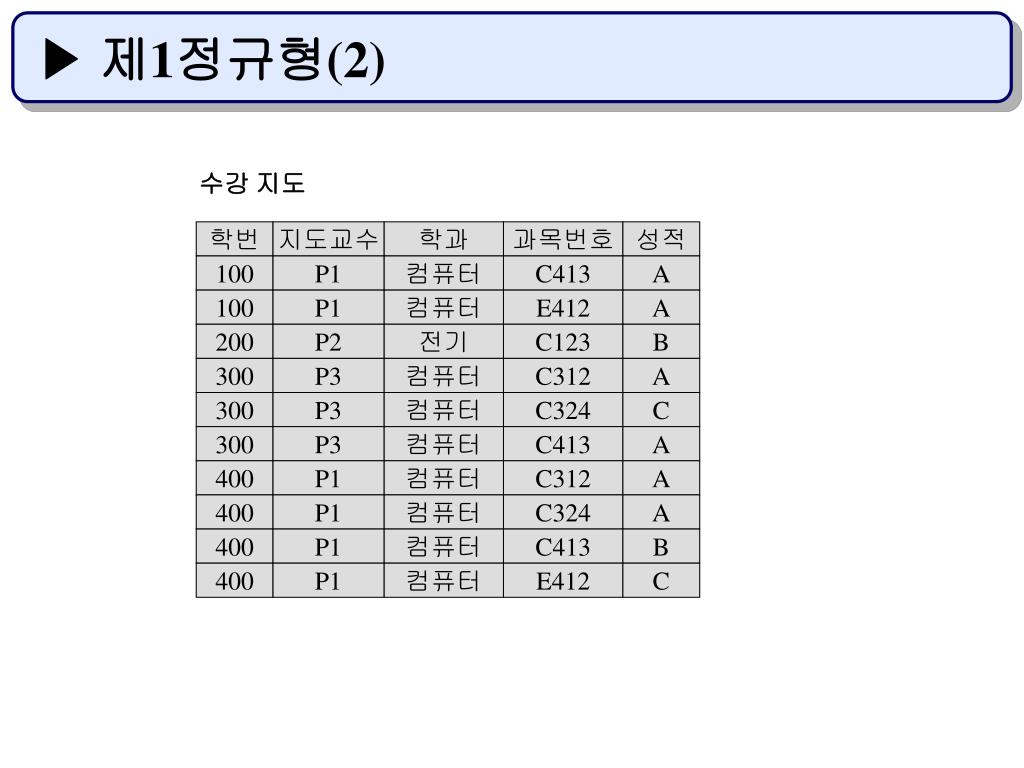 ▶ 제1정규형(2)

수강 지도

| 학번 | 지도교수 | 학과 | 과목번호 | 성적 |
|---|---|---|---|---|
| 100 | P1 | 컴퓨터 | C413 | A |
| 100 | P1 | 컴퓨터 | E412 | A |
| 200 | P2 | 전기 | C123 | B |
| 300 | P3 | 컴퓨터 | C312 | A |
| 300 | P3 | 컴퓨터 | C324 | C |
| 300 | P3 | 컴퓨터 | C413 | A |
| 400 | P1 | 컴퓨터 | C312 | A |
| 400 | P1 | 컴퓨터 | C324 | A |
| 400 | P1 | 컴퓨터 | C413 | B |
| 400 | P1 | 컴퓨터 | E412 | C |